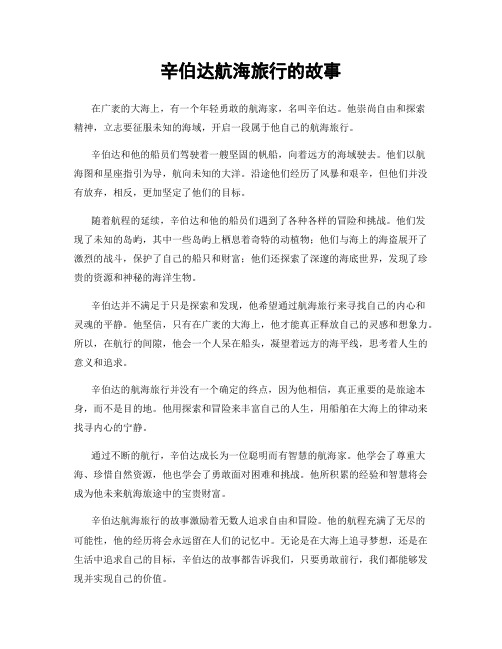 辛伯达航海旅行的故事

在广袤的大海上，有一个年轻勇敢的航海家，名叫辛伯达。他崇尚自由和探索精神，立志要征服未知的海域，开启一段属于他自己的航海旅行。

辛伯达和他的船员们驾驶着一艘坚固的帆船，向着远方的海域驶去。他们以航海图和星座指引为导，航向未知的大洋。沿途他们经历了风暴和艰辛，但他们并没有放弃，相反，更加坚定了他们的目标。

随着航程的延续，辛伯达和他的船员们遇到了各种各样的冒险和挑战。他们发现了未知的岛屿，其中一些岛屿上栖息着奇特的动植物；他们与海上的海盗展开了激烈的战斗，保护了自己的船只和财富；他们还探索了深邃的海底世界，发现了珍贵的资源和神秘的海洋生物。

辛伯达并不满足于只是探索和发现，他希望通过航海旅行来寻找自己的内心和灵魂的平静。他坚信，只有在广袤的大海上，他才能真正释放自己的灵感和想象力。所以，在航行的间隙，他会一个人呆在船头，凝望着远方的海平线，思考着人生的意义和追求。

辛伯达的航海旅行并没有一个确定的终点，因为他相信，真正重要的是旅途本身，而不是目的地。他用探索和冒险来丰富自己的人生，用船舶在大海上的律动来找寻内心的宁静。

通过不断的航行，辛伯达成长为一位聪明而有智慧的航海家。他学会了尊重大海、珍惜自然资源，他也学会了勇敢面对困难和挑战。他所积累的经验和智慧将会成为他未来航海旅途中的宝贵财富。

辛伯达航海旅行的故事激励着无数人追求自由和冒险。他的航程充满了无尽的可能性，他的经历将会永远留在人们的记忆中。无论是在大海上追寻梦想，还是在生活中追求自己的目标，辛伯达的故事都告诉我们，只要勇敢前行，我们都能够发现并实现自己的价值。